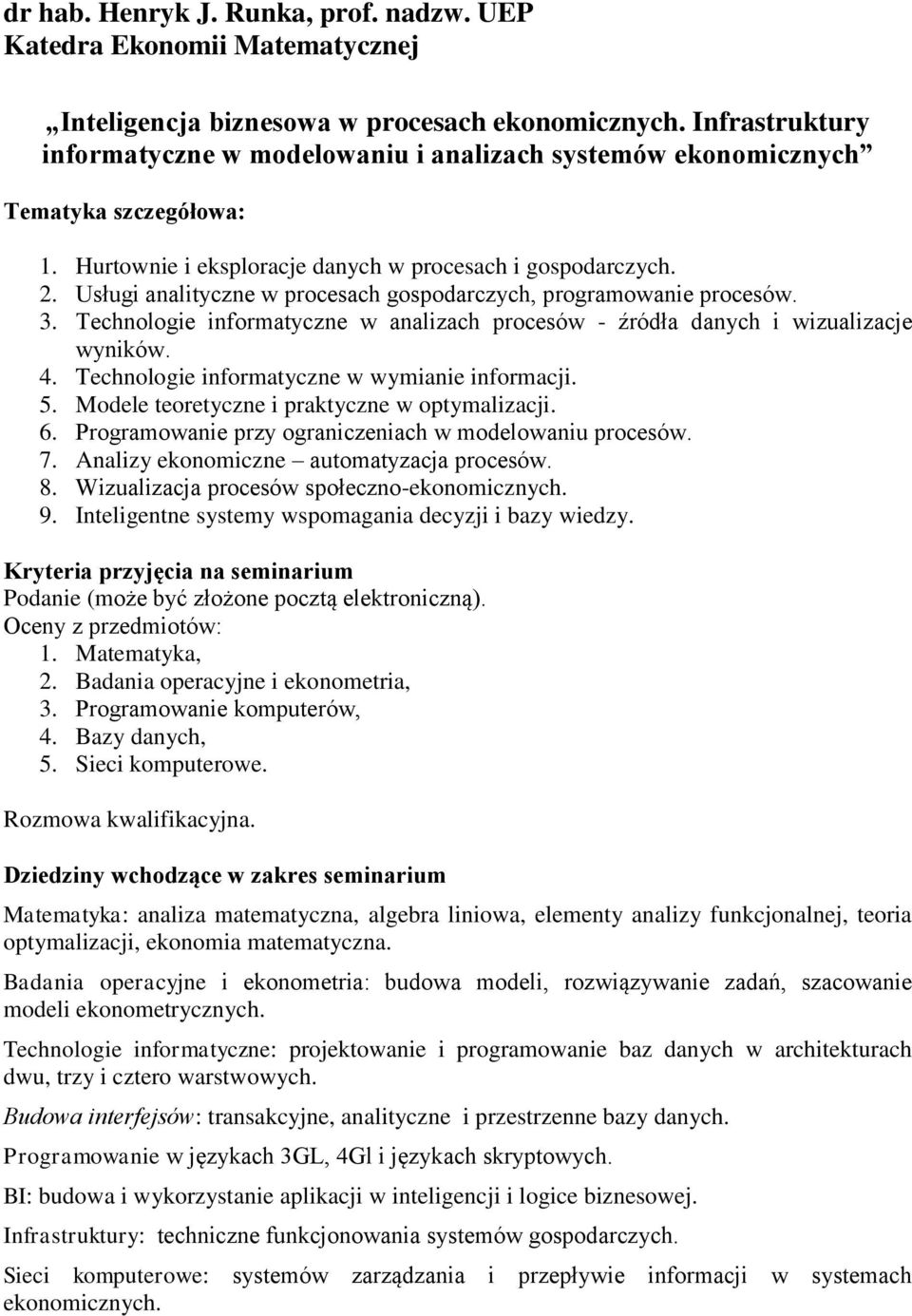 dr hab. Henryk J. Runka, prof. nadzw. UEP
Katedra Ekonomii Matematycznej

„Inteligencja biznesowa w procesach ekonomicznych. Infrastruktury informatyczne w modelowaniu i analizach systemów ekonomicznych”

Tematyka szczegółowa:

1. Hurtownie i eksploracje danych w procesach i gospodarczych.
2. Usługi analityczne w procesach gospodarczych, programowanie procesów.
3. Technologie informatyczne w analizach procesów - źródła danych i wizualizacje wyników.
4. Technologie informatyczne w wymianie informacji.
5. Modele teoretyczne i praktyczne w optymalizacji.
6. Programowanie przy ograniczeniach w modelowaniu procesów.
7. Analizy ekonomiczne – automatyzacja procesów.
8. Wizualizacja procesów społeczno-ekonomicznych.
9. Inteligentne systemy wspomagania decyzji i bazy wiedzy.

Kryteria przyjęcia na seminarium
Podanie (może być złożone pocztą elektroniczną).
Oceny z przedmiotów:
1. Matematyka,
2. Badania operacyjne i ekonometria,
3. Programowanie komputerów,
4. Bazy danych,
5. Sieci komputerowe.

Rozmowa kwalifikacyjna.

Dziedziny wchodzące w zakres seminarium

Matematyka: analiza matematyczna, algebra liniowa, elementy analizy funkcjonalnej, teoria optymalizacji, ekonomia matematyczna.

Badania operacyjne i ekonometria: budowa modeli, rozwiązywanie zadań, szacowanie modeli ekonometrycznych.

Technologie informatyczne: projektowanie i programowanie baz danych w architekturach dwu, trzy i cztero warstwowych.

Budowa interfejsów: transakcyjne, analityczne i przestrzenne bazy danych.

Programowanie w językach 3GL, 4Gl i językach skryptowych.

BI: budowa i wykorzystanie aplikacji w inteligencji i logice biznesowej.

Infrastruktury: techniczne funkcjonowania systemów gospodarczych.

Sieci komputerowe: systemów zarządzania i przepływie informacji w systemach ekonomicznych.